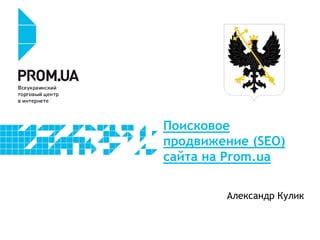 PROM.UA
Всеукраинский торговый центр в интернете

Поисковое продвижение (SEO) сайта на Prom.ua

Александр Кулик